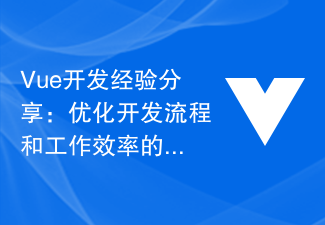 Vue开发经验分享：优化开发流程和工作效率的...